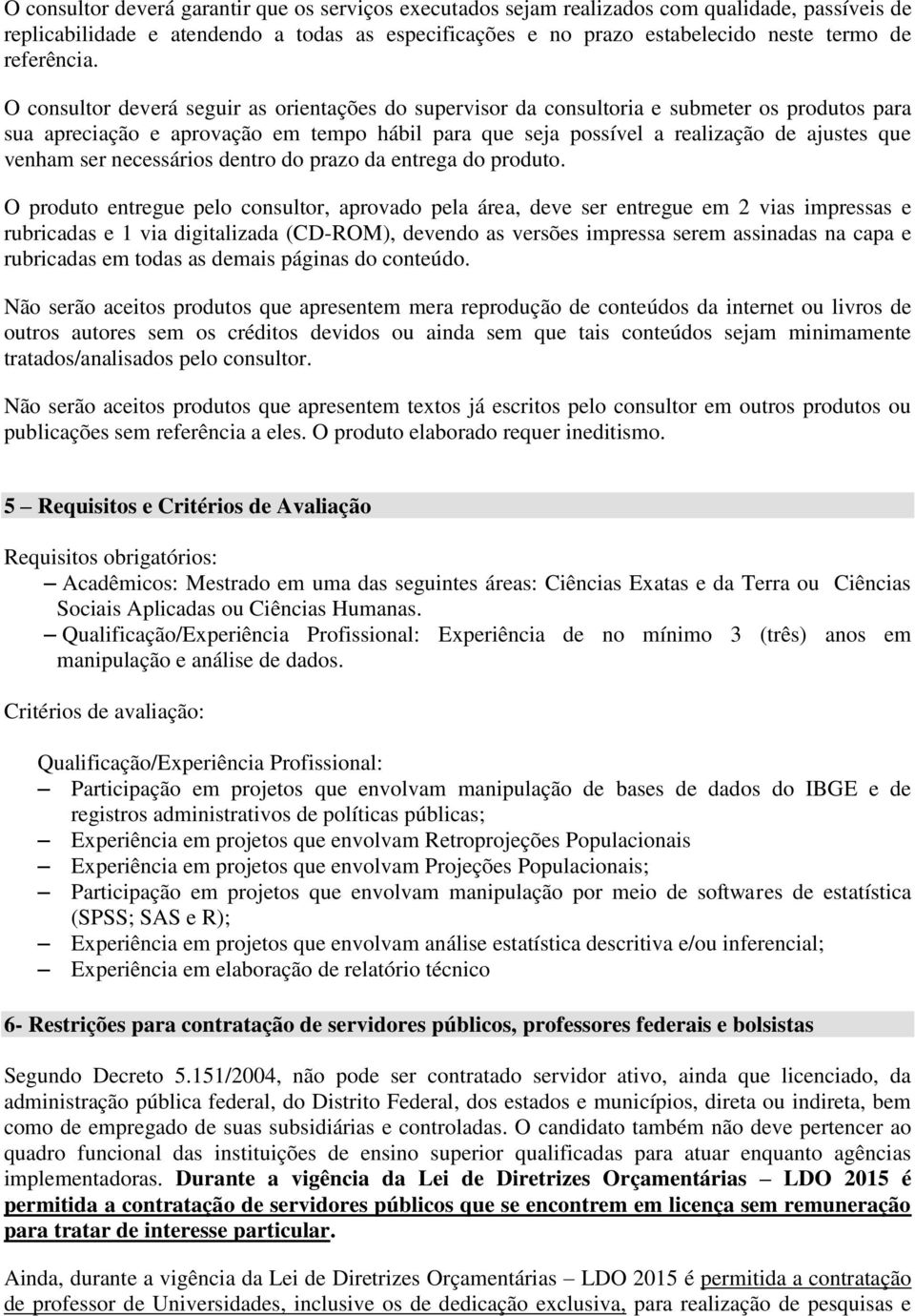 O consultor deverá garantir que os serviços executados sejam realizados com qualidade, passíveis de replicabilidade e atendendo a todas as especificações e no prazo estabelecido neste termo de referência.

O consultor deverá seguir as orientações do supervisor da consultoria e submeter os produtos para sua apreciação e aprovação em tempo hábil para que seja possível a realização de ajustes que venham ser necessários dentro do prazo da entrega do produto.

O produto entregue pelo consultor, aprovado pela área, deve ser entregue em 2 vias impressas e rubricadas e 1 via digitalizada (CD-ROM), devendo as versões impressa serem assinadas na capa e rubricadas em todas as demais páginas do conteúdo.

Não serão aceitos produtos que apresentem mera reprodução de conteúdos da internet ou livros de outros autores sem os créditos devidos ou ainda sem que tais conteúdos sejam minimamente tratados/analisados pelo consultor.

Não serão aceitos produtos que apresentem textos já escritos pelo consultor em outros produtos ou publicações sem referência a eles. O produto elaborado requer ineditismo.

5 – Requisitos e Critérios de Avaliação

Requisitos obrigatórios:
– Acadêmicos: Mestrado em uma das seguintes áreas: Ciências Exatas e da Terra ou Ciências Sociais Aplicadas ou Ciências Humanas.
– Qualificação/Experiência Profissional: Experiência de no mínimo 3 (três) anos em manipulação e análise de dados.

Critérios de avaliação:

Qualificação/Experiência Profissional:
– Participação em projetos que envolvam manipulação de bases de dados do IBGE e de registros administrativos de políticas públicas;
– Experiência em projetos que envolvam Retroprojeções Populacionais
– Experiência em projetos que envolvam Projeções Populacionais;
– Participação em projetos que envolvam manipulação por meio de softwares de estatística (SPSS; SAS e R);
– Experiência em projetos que envolvam análise estatística descritiva e/ou inferencial;
– Experiência em elaboração de relatório técnico

6- Restrições para contratação de servidores públicos, professores federais e bolsistas

Segundo Decreto 5.151/2004, não pode ser contratado servidor ativo, ainda que licenciado, da administração pública federal, do Distrito Federal, dos estados e municípios, direta ou indireta, bem como de empregado de suas subsidiárias e controladas. O candidato também não deve pertencer ao quadro funcional das instituições de ensino superior qualificadas para atuar enquanto agências implementadoras. Durante a vigência da Lei de Diretrizes Orçamentárias – LDO 2015 é permitida a contratação de servidores públicos que se encontrem em licença sem remuneração para tratar de interesse particular.

Ainda, durante a vigência da Lei de Diretrizes Orçamentárias – LDO 2015 é permitida a contratação de professor de Universidades, inclusive os de dedicação exclusiva, para realização de pesquisas e